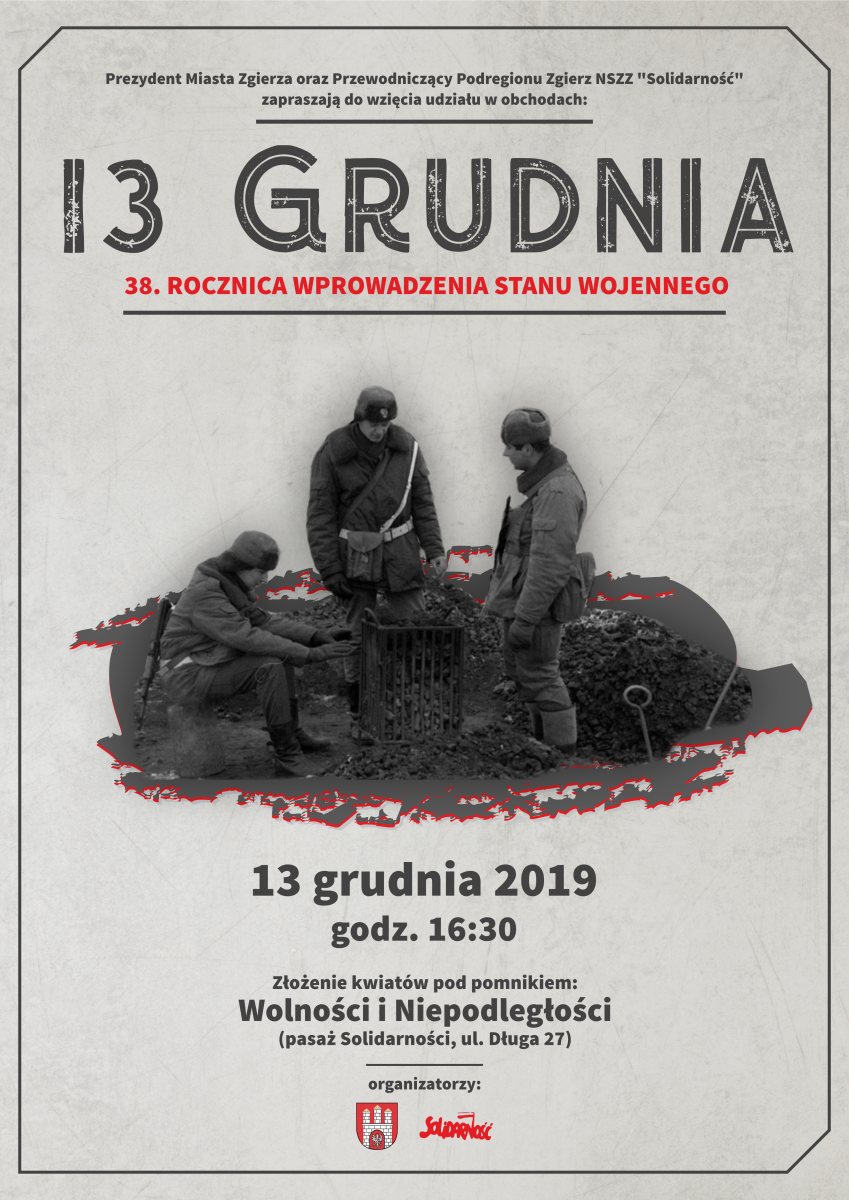 Prezydent Miasta Zgierza oraz Przewodniczący Podregionu Zgierz NSZZ "Solidarność" zapraszają do wzięcia udziału w obchodach:

13 GRUDNIA

38. ROCZNICA WPROWADZENIA STANU WOJENNEGO

13 grudnia 2019
godz. 16:30

Złożenie kwiatów pod pomnikiem:
Wolności i Niepodległości
(pasaż Solidarności, ul. Długa 27)

organizatorzy:

Solidarność